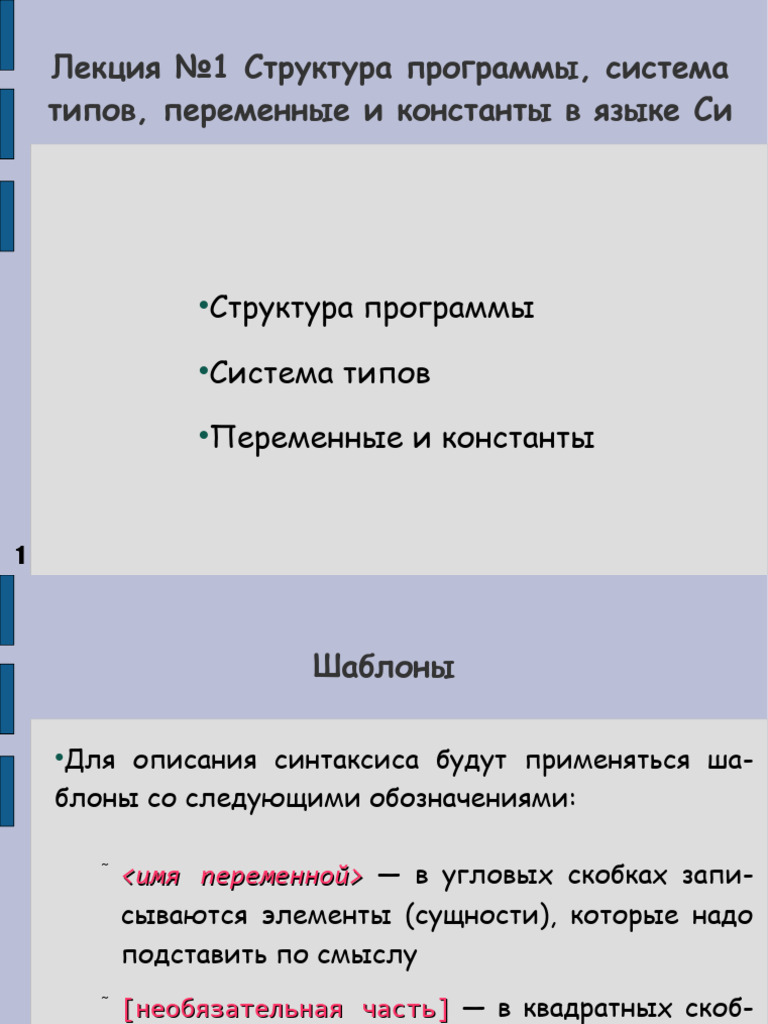 Лекция №1 Структура программы, система типов, переменные и константы в языке Си

•Структура программы

•Система типов

•Переменные и константы

1

Шаблоны

•Для описания синтаксиса будут применяться шаблоны со следующими обозначениями:

˜ <имя переменной> — в угловых скобках записываются элементы (сущности), которые надо подставить по смыслу

˜ [необязательная часть] — в квадратных скоб-